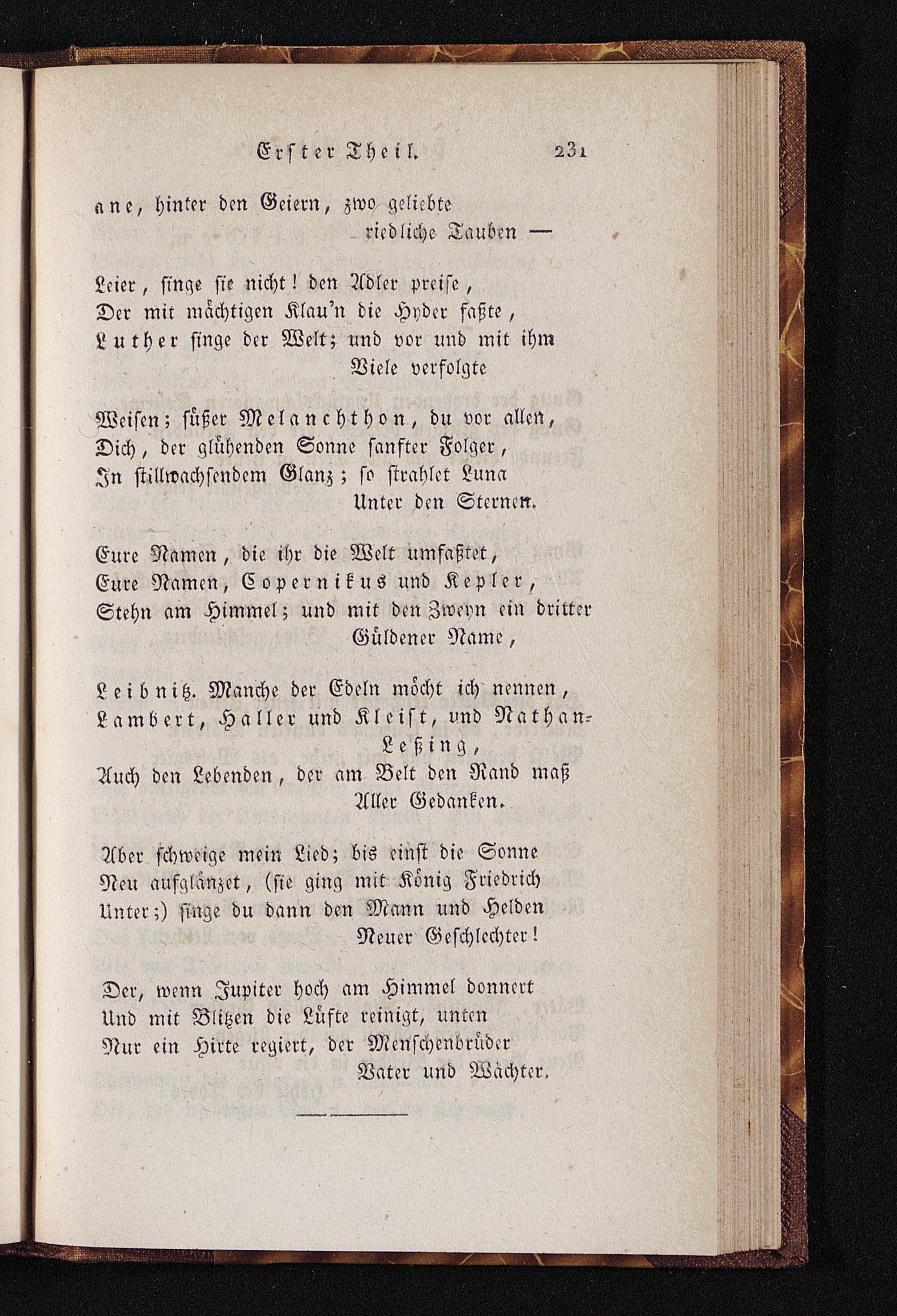 Erster Theil. 231

ane, hinter den Geiern, zwo geliebte
riedliche Tauben —

Leier, singe sie nicht! den Adler preise,
Der mit mächtigen Klau'n die Hyder faßte,
Luther singe der Welt; und vor und mit ihm
Viele verfolgte

Weisen; süßer Melanchthon, du vor allen,
Dich, der glühenden Sonne sanfter Folger,
In stillwachsendem Glanz; so strahlet Luna
Unter den Sternen.

Eure Namen, die ihr die Welt umfaßtet,
Eure Namen, Copernikus und Kepler,
Stehn am Himmel; und mit den Zweyn ein dritter
Güldener Name,

Leibnitz. Manche der Edeln möcht ich nennen,
Lambert, Haller und Kleist, und Nathan-Leßing,
Auch den Lebenden, der am Belt den Rand maß
Aller Gedanken.

Aber schweige mein Lied; bis einst die Sonne
Neu aufglänzet, (sie ging mit König Friedrich
Unter;) singe du dann den Mann und Helden
Neuer Geschlechter!

Der, wenn Jupiter hoch am Himmel donnert
Und mit Blitzen die Lüfte reinigt, unten
Nur ein Hirte regiert, der Menschenbrüder
Vater und Wächter.